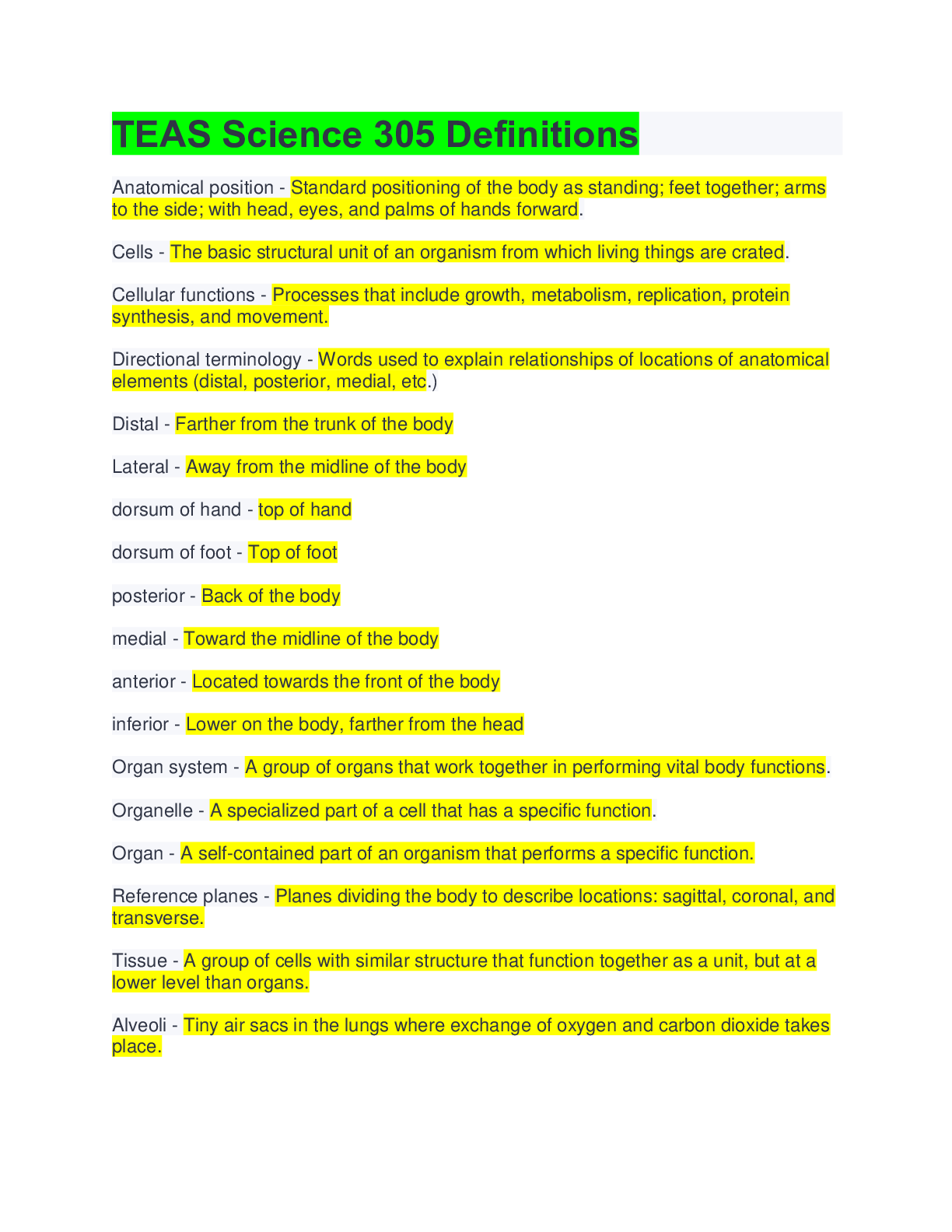 TEAS Science 305 Definitions

Anatomical position - Standard positioning of the body as standing; feet together; arms to the side; with head, eyes, and palms of hands forward.

Cells - The basic structural unit of an organism from which living things are crated.

Cellular functions - Processes that include growth, metabolism, replication, protein synthesis, and movement.

Directional terminology - Words used to explain relationships of locations of anatomical elements (distal, posterior, medial, etc.)

Distal - Farther from the trunk of the body

Lateral - Away from the midline of the body

dorsum of hand - top of hand

dorsum of foot - Top of foot

posterior - Back of the body

medial - Toward the midline of the body

anterior - Located towards the front of the body

inferior - Lower on the body, farther from the head

Organ system - A group of organs that work together in performing vital body functions.

Organelle - A specialized part of a cell that has a specific function.

Organ - A self-contained part of an organism that performs a specific function.

Reference planes - Planes dividing the body to describe locations: sagittal, coronal, and transverse.

Tissue - A group of cells with similar structure that function together as a unit, but at a lower level than organs.

Alveoli - Tiny air sacs in the lungs where exchange of oxygen and carbon dioxide takes place.